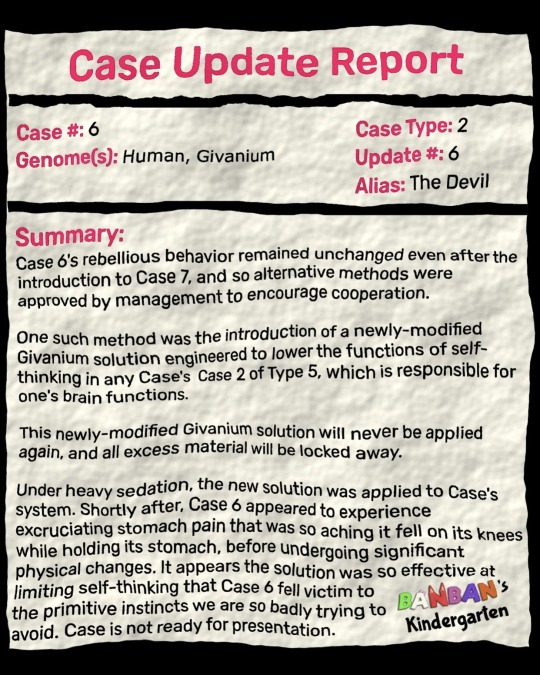 Case Update Report

Case #: 6
Genome(s): Human, Givanium

Case Type: 2
Update #: 6
Alias: The Devil

Summary:
Case 6's rebellious behavior remained unchanged even after the introduction to Case 7, and so alternative methods were approved by management to encourage cooperation.

One such method was the introduction of a newly-modified Givanium solution engineered to lower the functions of self-thinking in any Case's Case 2 of Type 5, which is responsible for one's brain functions.

This newly-modified Givanium solution will never be applied again, and all excess material will be locked away.

Under heavy sedation, the new solution was applied to Case's system. Shortly after, Case 6 appeared to experience excruciating stomach pain that was so aching it fell on its knees while holding its stomach, before undergoing significant physical changes. It appears the solution was so effective at limiting self-thinking that Case 6 fell victim to the primitive instincts we are so badly trying to avoid. Case is not ready for presentation.

BANBAN's Kindergarten